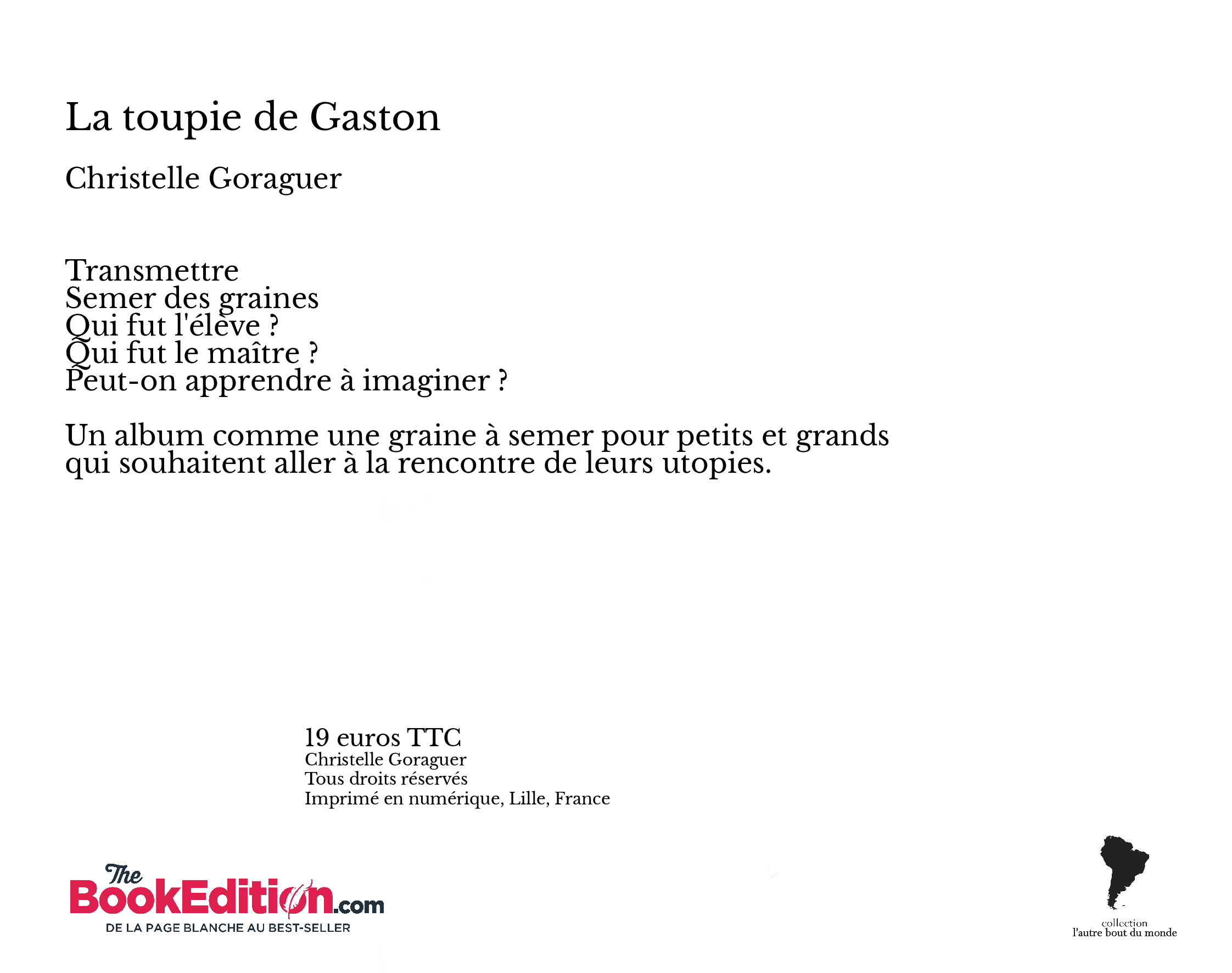 La toupie de Gaston

Christelle Goraguer

Transmettre
Semer des graines
Qui fut l'élève ?
Qui fut le maître ?
Peut-on apprendre à imaginer ?

Un album comme une graine à semer pour petits et grands qui souhaitent aller à la rencontre de leurs utopies.

19 euros TTC
Christelle Goraguer
Tous droits réservés
Imprimé en numérique, Lille, France

The BookEdition.com
DE LA PAGE BLANCHE AU BEST-SELLER

collection
l'autre bout du monde